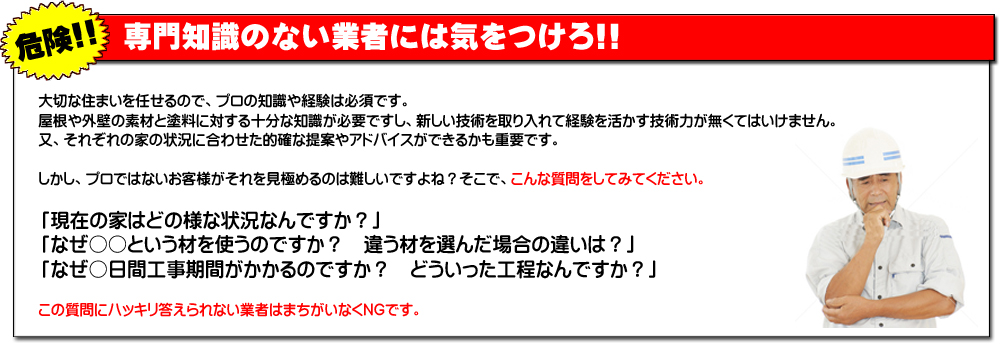 危険!!

専門知識のない業者には気をつけろ!!

大切な住まいを任せるので、プロの知識や経験は必須です。
屋根や外壁の素材と塗料に対する十分な知識が必要ですし、新しい技術を取り入れて経験を活かす技術力が無くてはいけません。
又、それぞれの家の状況に合わせた的確な提案やアドバイスができるかも重要です。

しかし、プロではないお客様がそれを見極めるのは難しいですよね？そこで、こんな質問をしてみてください。

「現在の家はどの様な状況なんですか？」
「なぜ○○という材を使うのですか？　違う材を選んだ場合の違いは？」
「なぜ○日間工事期間がかかるのですか？　どういった工程なんですか？」

この質問にハッキリ答えられない業者はまちがいなくNGです。